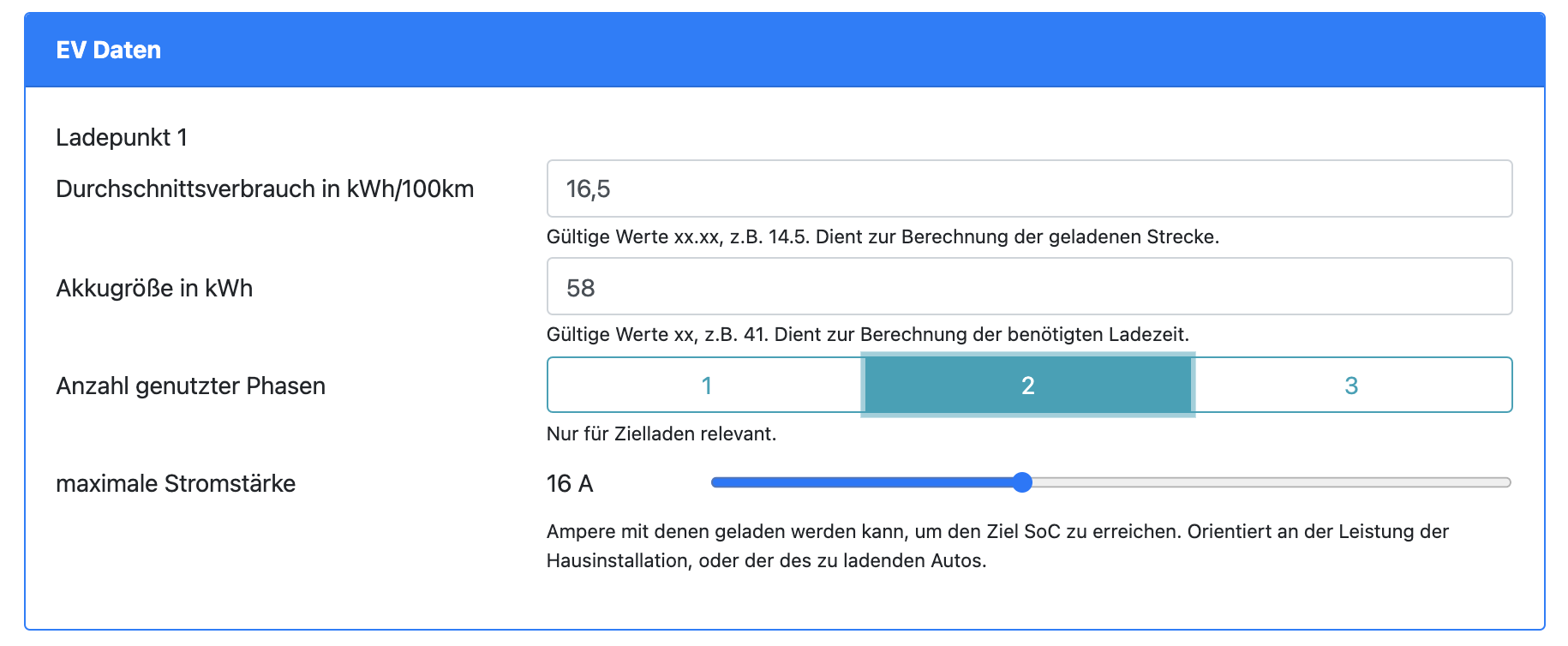 EV Daten

Ladepunkt 1

Durchschnittsverbrauch in kWh/100km

16,5

Gültige Werte xx.xx, z.B. 14.5. Dient zur Berechnung der geladenen Strecke.

Akkugröße in kWh

58

Gültige Werte xx, z.B. 41. Dient zur Berechnung der benötigten Ladezeit.

Anzahl genutzter Phasen

1 2 3

Nur für Zielladen relevant.

maximale Stromstärke

16 A

Ampere mit denen geladen werden kann, um den Ziel SoC zu erreichen. Orientiert an der Leistung der Hausinstallation, oder der des zu ladenden Autos.